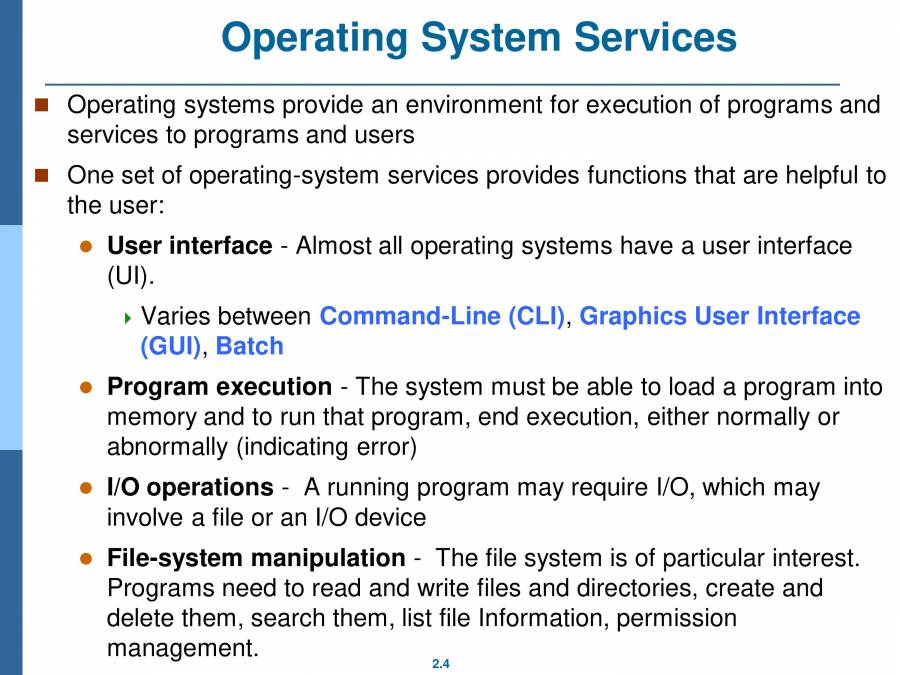 Operating System Services

Operating systems provide an environment for execution of programs and services to programs and users

One set of operating-system services provides functions that are helpful to the user:

User interface - Almost all operating systems have a user interface (UI).

Varies between Command-Line (CLI), Graphics User Interface (GUI), Batch

Program execution - The system must be able to load a program into memory and to run that program, end execution, either normally or abnormally (indicating error)

I/O operations - A running program may require I/O, which may involve a file or an I/O device

File-system manipulation - The file system is of particular interest. Programs need to read and write files and directories, create and delete them, search them, list file Information, permission management.

2.4